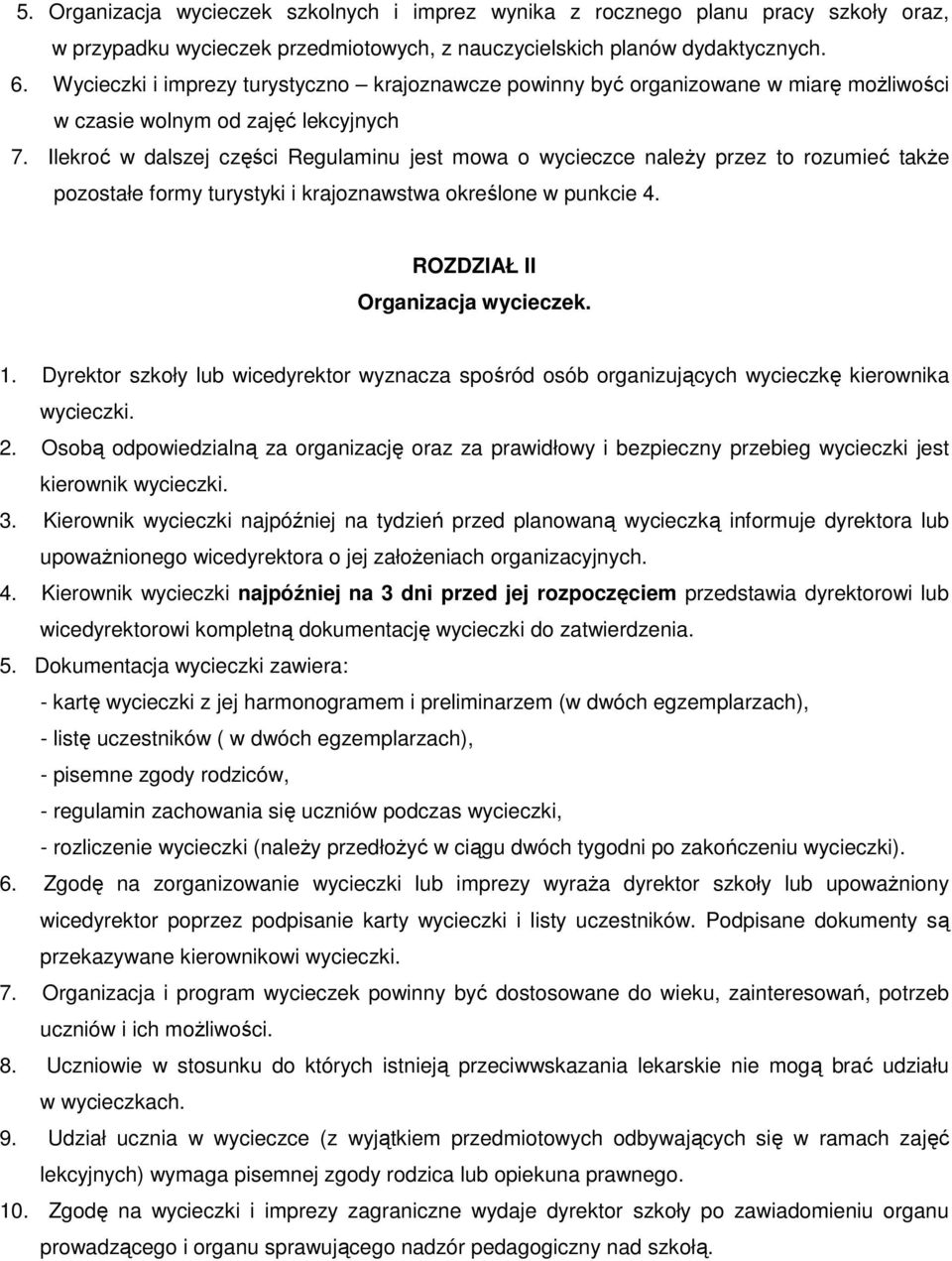 5. Organizacja wycieczek szkolnych i imprez wynika z rocznego planu pracy szkoły oraz, w przypadku wycieczek przedmiotowych, z nauczycielskich planów dydaktycznych.
6. Wycieczki i imprezy turystyczno – krajoznawcze powinny być organizowane w miarę możliwości w czasie wolnym od zajęć lekcyjnych
7. Ilekroć w dalszej części Regulaminu jest mowa o wycieczce należy przez to rozumieć także pozostałe formy turystyki i krajoznawstwa określone w punkcie 4.

ROZDZIAŁ II
Organizacja wycieczek.

1. Dyrektor szkoły lub wicedyrektor wyznacza spośród osób organizujących wycieczkę kierownika wycieczki.
2. Osobą odpowiedzialną za organizację oraz za prawidłowy i bezpieczny przebieg wycieczki jest kierownik wycieczki.
3. Kierownik wycieczki najpóźniej na tydzień przed planowaną wycieczką informuje dyrektora lub upoważnionego wicedyrektora o jej założeniach organizacyjnych.
4. Kierownik wycieczki najpóźniej na 3 dni przed jej rozpoczęciem przedstawia dyrektorowi lub wicedyrektorowi kompletną dokumentację wycieczki do zatwierdzenia.
5. Dokumentacja wycieczki zawiera:
- kartę wycieczki z jej harmonogramem i preliminarzem (w dwóch egzemplarzach),
- listę uczestników ( w dwóch egzemplarzach),
- pisemne zgody rodziców,
- regulamin zachowania się uczniów podczas wycieczki,
- rozliczenie wycieczki (należy przedłożyć w ciągu dwóch tygodni po zakończeniu wycieczki).
6. Zgodę na zorganizowanie wycieczki lub imprezy wyraża dyrektor szkoły lub upoważniony wicedyrektor poprzez podpisanie karty wycieczki i listy uczestników. Podpisane dokumenty są przekazywane kierownikowi wycieczki.
7. Organizacja i program wycieczek powinny być dostosowane do wieku, zainteresowań, potrzeb uczniów i ich możliwości.
8. Uczniowie w stosunku do których istnieją przeciwwskazania lekarskie nie mogą brać udziału w wycieczkach.
9. Udział ucznia w wycieczce (z wyjątkiem przedmiotowych odbywających się w ramach zajęć lekcyjnych) wymaga pisemnej zgody rodzica lub opiekuna prawnego.
10. Zgodę na wycieczki i imprezy zagraniczne wydaje dyrektor szkoły po zawiadomieniu organu prowadzącego i organu sprawującego nadzór pedagogiczny nad szkołą.